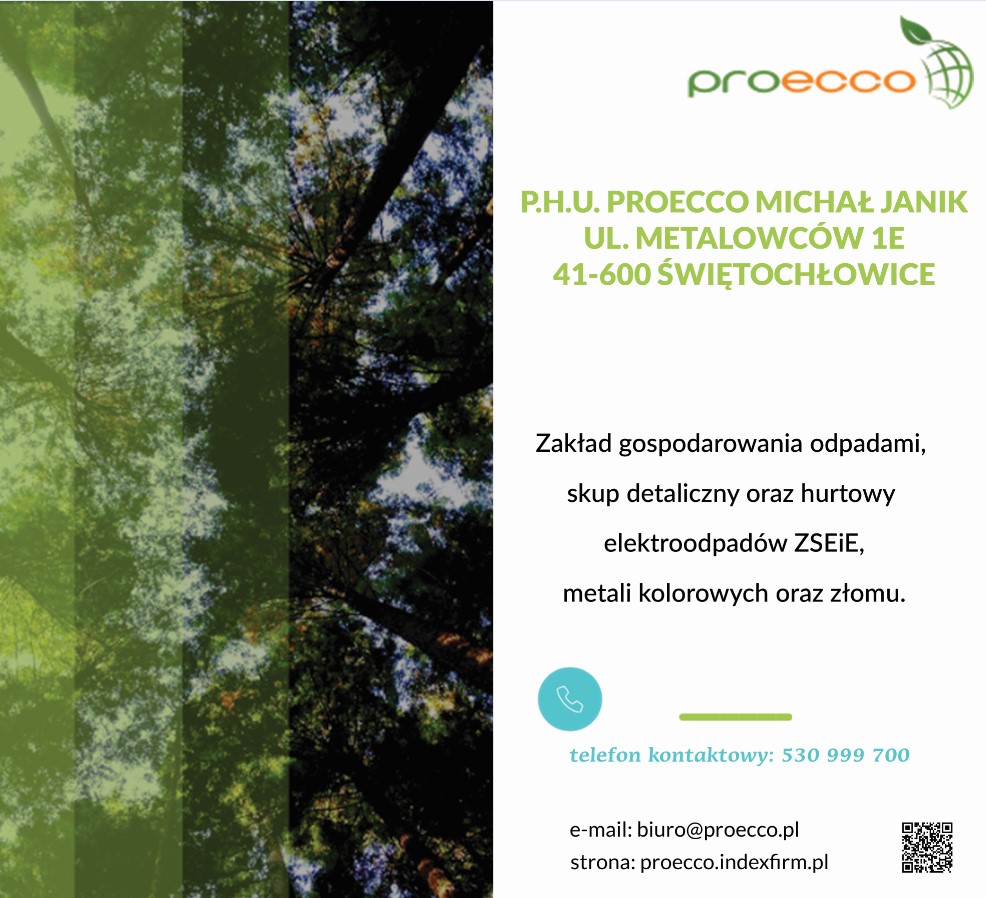 proecco

P.H.U. PROECCO MICHAŁ JANIK
UL. METALOWCÓW 1E
41-600 ŚWIĘTOCHŁOWICE

Zakład gospodarowania odpadami, skup detaliczny oraz hurtowy elektroodpadów ZSEiE, metali kolorowych oraz złomu.

telefon kontaktowy: 530 999 700

e-mail: biuro@proecco.pl
strona: proecco.indexfirm.pl